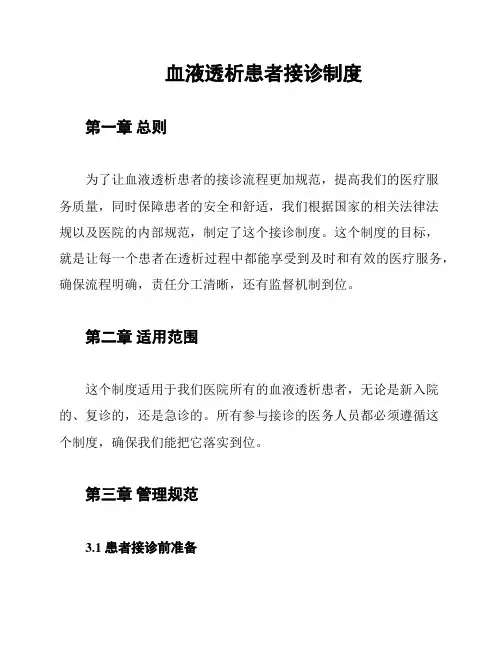 血液透析患者接诊制度

第一章 总则

为了让血液透析患者的接诊流程更加规范，提高我们的医疗服务质量，同时保障患者的安全和舒适，我们根据国家的相关法律法规以及医院的内部规范，制定了这个接诊制度。这个制度的目标，就是让每一个患者在透析过程中都能享受到及时和有效的医疗服务，确保流程明确，责任分工清晰，还有监督机制到位。

第二章 适用范围

这个制度适用于我们医院所有的血液透析患者，无论是新入院的、复诊的，还是急诊的。所有参与接诊的医务人员都必须遵循这个制度，确保我们能把它落实到位。

第三章 管理规范

3.1 患者接诊前准备